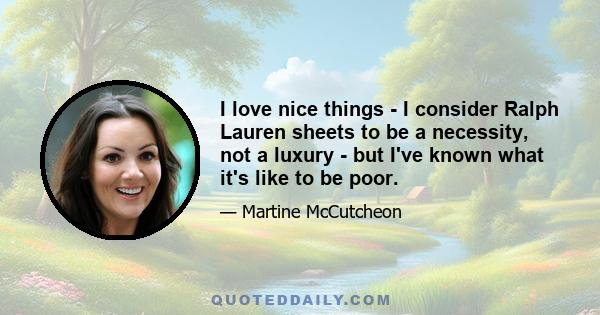 I love nice things - I consider Ralph Lauren sheets to be a necessity, not a luxury - but I've known what it's like to be poor.

— Martine McCutcheon

QUOTEDDAILY.COM